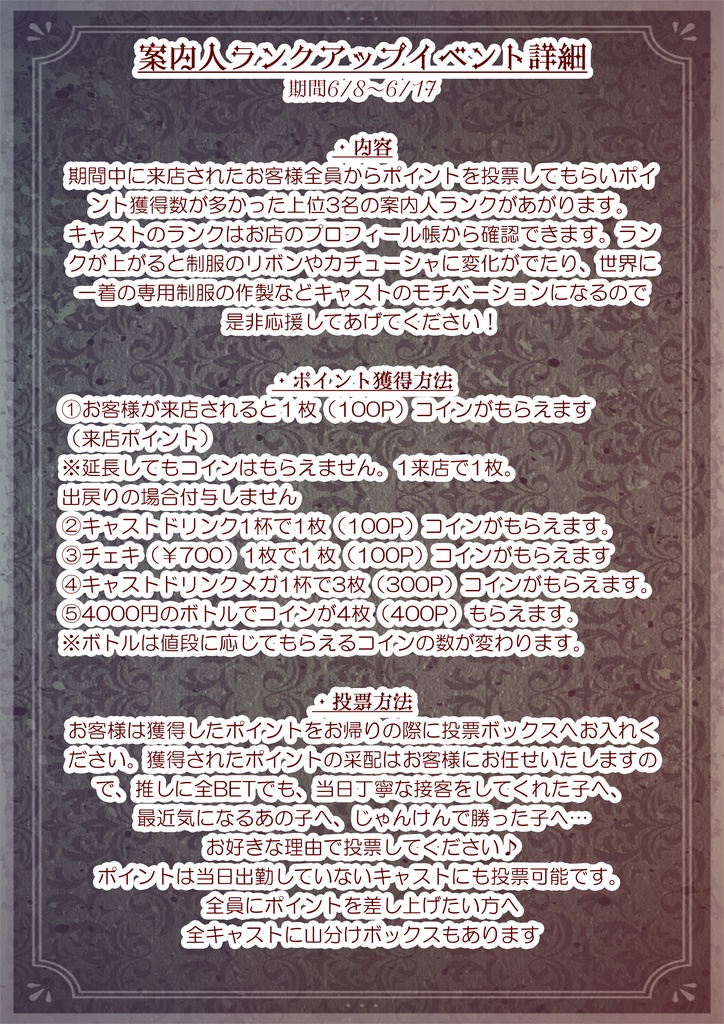 案内人ランクアップイベント詳細
期間6/8～6/17

・内容
期間中に来店されたお客様全員からポイントを投票してもらいポイント獲得数が多かった上位3名の案内人ランクがあがります。キャストのランクはお店のプロフィール帳から確認できます。ランクが上がると制服のリボンやカチューシャに変化がでたり、世界に一着の専用制服の作製などキャストのモチベーションになるので是非応援してあげてください！

・ポイント獲得方法
①お客様が来店されると1枚（100P）コインがもらえます（来店ポイント）
※延長してもコインはもらえません。1来店で1枚。
出戻りの場合付与しません
②キャストドリンク1杯で1枚（100P）コインがもらえます。
③チェキ（￥700）1枚で1枚（100P）コインがもらえます
④キャストドリンクメガ1杯で3枚（300P）コインがもらえます。
⑤4000円のボトルでコインが4枚（400P）もらえます。
※ボトルは値段に応じてもらえるコインの数が変わります。

・投票方法
お客様は獲得したポイントをお帰りの際に投票ボックスへお入れください。獲得されたポイントの采配はお客様にお任せいたしますので、推しに全BETでも、当日丁寧な接客をしてくれた子へ、最近気になるあの子へ、じゃんけんで勝った子へ…
お好きな理由で投票してください♪
ポイントは当日出勤していないキャストにも投票可能です。
全員にポイントを差し上げたい方へ
全キャストに山分けボックスもあります